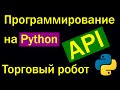 Программирование
на Python
API
Торговый робот